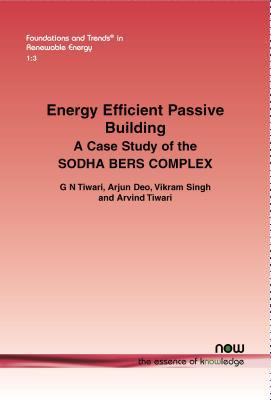 Foundations and Trends® in Renewable Energy
1:3

Energy Efficient Passive Building
A Case Study of the SODHA BERS COMPLEX

G N Tiwari, Arjun Deo, Vikram Singh and Arvind Tiwari

now
the essence of knowledge